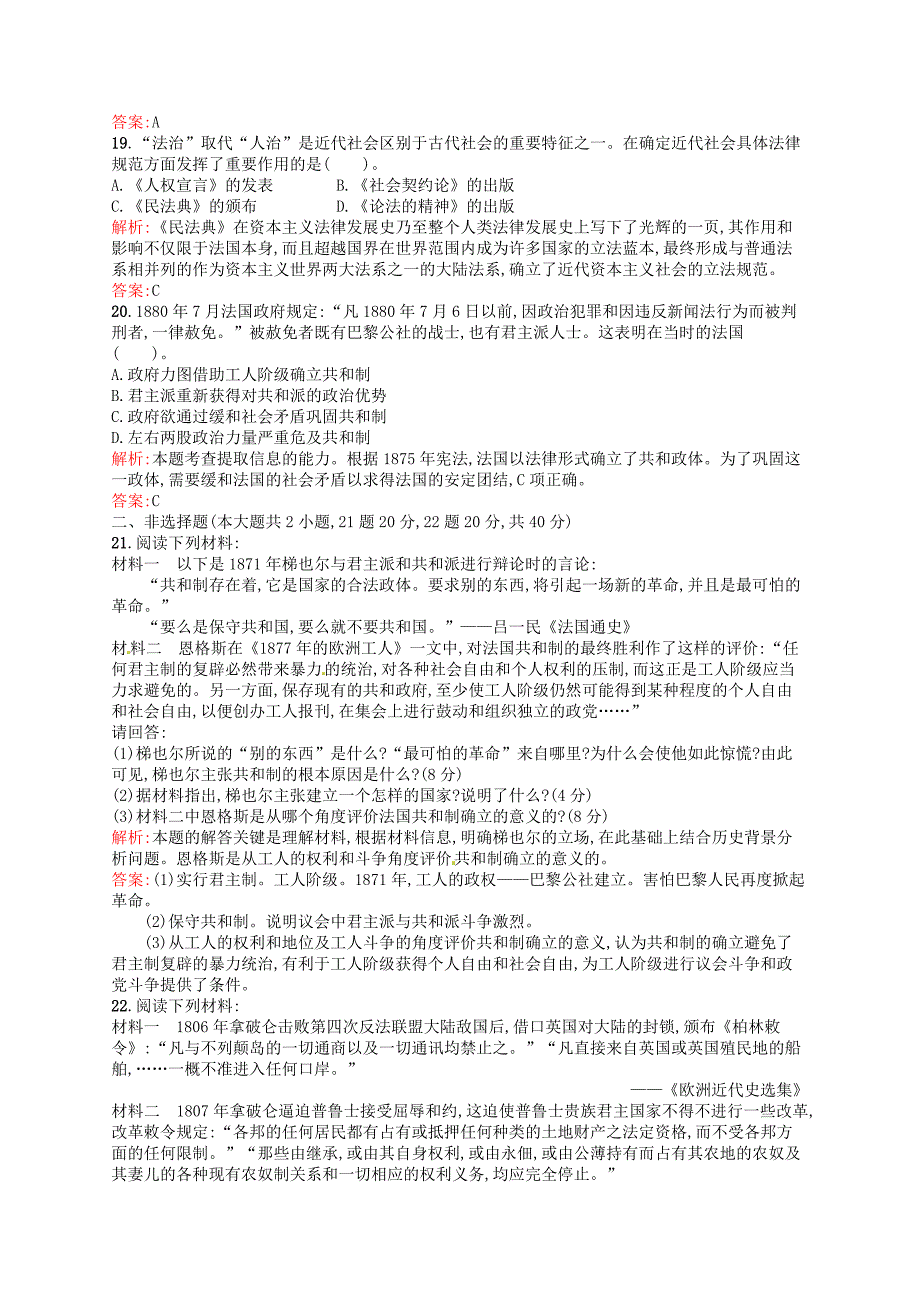 答案:A

19.“法治”取代“人治”是近代社会区别于古代社会的重要特征之一。在确定近代社会具体法律规范方面发挥了重要作用的是(　　)。

A.《人权宣言》的发表　　　B.《社会契约论》的出版

C.《民法典》的颁布　　　　D.《论法的精神》的出版

解析:《民法典》在资本主义法律发展史乃至整个人类法律发展史上写下了光辉的一页,其作用和影响不仅限于法国本身,而且超越国界在世界范围内成为许多国家的立法蓝本,最终形成与普通法系相并列的作为资本主义世界两大法系之一的大陆法系,确立了近代资本主义社会的立法规范。

答案:C

20.1880年7月法国政府规定:“凡1880年7月6日以前,因政治犯罪和因违反新闻法行为而被判刑者,一律赦免。”被赦免者既有巴黎公社的战士,也有君主派人士。这表明在当时的法国(　　)。

A.政府力图借助工人阶级确立共和制

B.君主派重新获得对共和派的政治优势

C.政府欲通过缓和社会矛盾巩固共和制

D.左右两股政治力量严重危及共和制

解析:本题考查提取信息的能力。根据1875年宪法,法国以法律形式确立了共和政体。为了巩固这一政体,需要缓和法国的社会矛盾以求得法国的安定团结,C项正确。

答案:C

二、非选择题(本大题共2小题,21题20分,22题20分,共40分)

21.阅读下列材料:

材料一　以下是1871年梯也尔与君主派和共和派进行辩论时的言论:

“共和制存在着,它是国家的合法政体。要求别的东西,将引起一场新的革命,并且是最可怕的革命。”

“要么是保守共和国,要么就不要共和国。”——吕一民《法国通史》

材料二　恩格斯在《1877年的欧洲工人》一文中,对法国共和制的最终胜利作了这样的评价:“任何君主制的复辟必然带来暴力的统治,对各种社会自由和个人权利的压制,而这正是工人阶级应当力求避免的。另一方面,保存现有的共和政府,至少使工人阶级仍然可能得到某种程度的个人自由和社会自由,以便创办工人报刊,在集会上进行鼓动和组织独立的政党……”

请回答:

(1)梯也尔所说的“别的东西”是什么?“最可怕的革命”来自哪里?为什么会使他如此惊慌?由此可见,梯也尔主张共和制的根本原因是什么?(8分)

(2)据材料指出,梯也尔主张建立一个怎样的国家?说明了什么?(4分)

(3)材料二中恩格斯是从哪个角度评价法国共和制确立的意义的?(8分)

解析:本题的解答关键是理解材料,根据材料信息,明确梯也尔的立场,在此基础上结合历史背景分析问题。恩格斯是从工人的权利和斗争角度评价共和制确立的意义的。

答案:(1)实行君主制。工人阶级。1871年,工人的政权——巴黎公社建立。害怕巴黎人民再度掀起革命。

(2)保守共和制。说明议会中君主派与共和派斗争激烈。

(3)从工人的权利和地位及工人斗争的角度评价共和制确立的意义,认为共和制的确立避免了君主制复辟的暴力统治,有利于工人阶级获得个人自由和社会自由,为工人阶级进行议会斗争和政党斗争提供了条件。

22.阅读下列材料:

材料一　1806年拿破仑击败第四次反法联盟大陆敌国后,借口英国对大陆的封锁,颁布《柏林敕令》:“凡与不列颠岛的一切通商以及一切通讯均禁止之。”“凡直接来自英国或英国殖民地的船舶,……一概不准进入任何口岸。”

——《欧洲近代史选集》

材料二　1807年拿破仑逼迫普鲁士接受屈辱和约,这迫使普鲁士贵族君主国家不得不进行一些改革,改革敕令规定:“各邦的任何居民都有占有或抵押任何种类的土地财产之法定资格,而不受各邦方面的任何限制。”“那些由继承,或由其自身权利,或由永佃,或由公薄持有而占有其农地的农奴及其妻儿的各种现有农奴制关系和一切相应的权利义务,均应完全停止。”